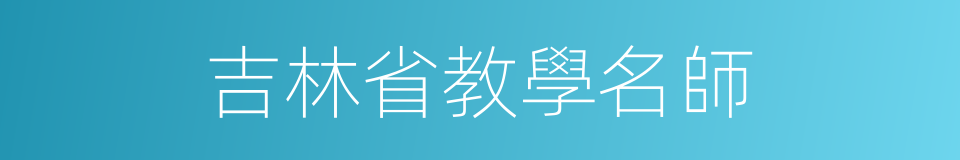 吉林省教學名師